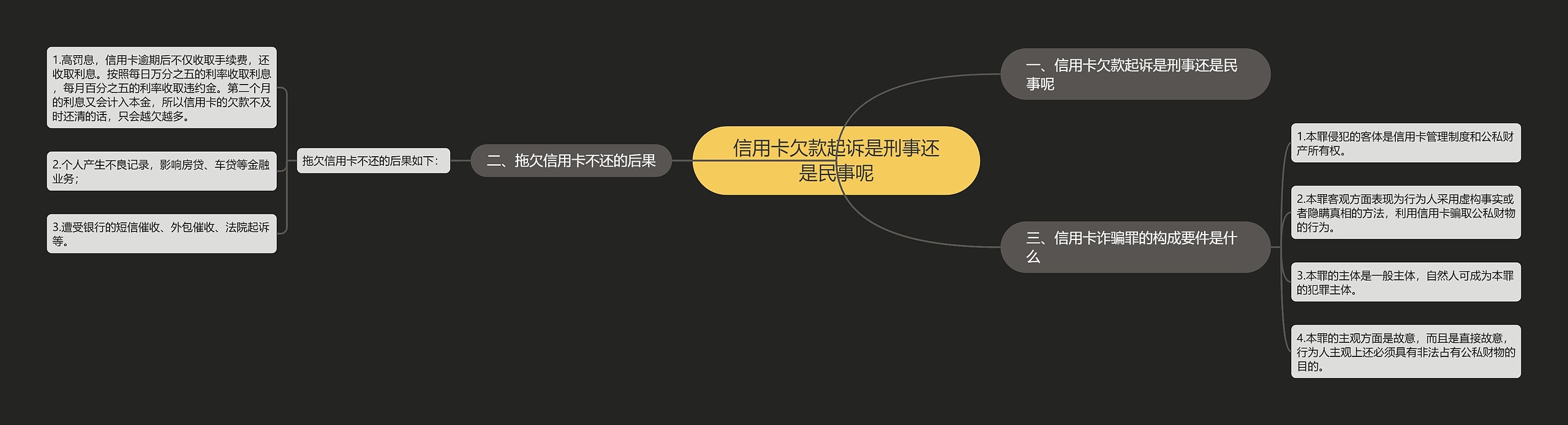 信用卡欠款起诉是刑事还是民事呢

一、信用卡欠款起诉是刑事还是民事呢

二、拖欠信用卡不还的后果

拖欠信用卡不还的后果如下：

1.高罚息，信用卡逾期后不仅收取手续费，还收取利息。按照每日万分之五的利率收取利息，每月百分之五的利率收取违约金。第二个月的利息又会计入本金，所以信用卡的欠款不及时还清的话，只会越欠越多。

2.个人产生不良记录，影响房贷、车贷等金融业务；

3.遭受银行的短信催收、外包催收、法院起诉等。

三、信用卡诈骗罪的构成要件是什么

1.本罪侵犯的客体是信用卡管理制度和公私财产所有权。

2.本罪客观方面表现为行为人采用虚构事实或者隐瞒真相的方法，利用信用卡骗取公私财物的行为。

3.本罪的主体是一般主体，自然人可成为本罪的犯罪主体。

4.本罪的主观方面是故意，而且是直接故意，行为人主观上还必须具有非法占有公私财物的目的。